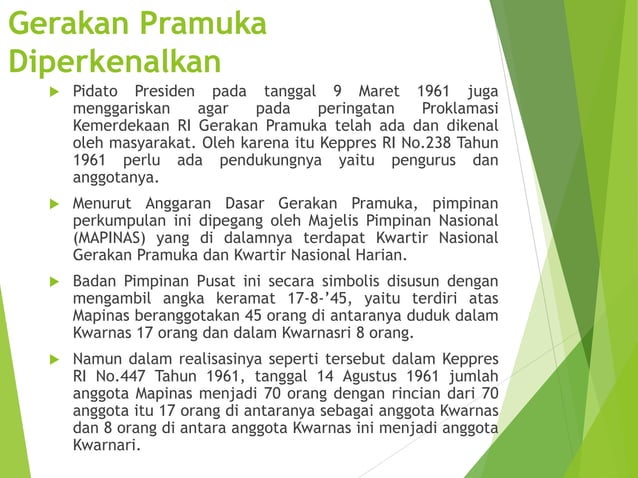 Gerakan Pramuka Diperkenalkan

Pidato Presiden pada tanggal 9 Maret 1961 juga menggariskan agar pada peringatan Proklamasi Kemerdekaan RI Gerakan Pramuka telah ada dan dikenal oleh masyarakat. Oleh karena itu Keppres RI No.238 Tahun 1961 perlu ada pendukungnya yaitu pengurus dan anggotanya.

Menurut Anggaran Dasar Gerakan Pramuka, pimpinan perkumpulan ini dipegang oleh Majelis Pimpinan Nasional (MAPINAS) yang di dalamnya terdapat Kwartir Nasional Gerakan Pramuka dan Kwartir Nasional Harian.

Badan Pimpinan Pusat ini secara simbolis disusun dengan mengambil angka keramat 17-8-'45, yaitu terdiri atas Mapinas beranggotakan 45 orang di antaranya duduk dalam Kwarnas 17 orang dan dalam Kwarnasri 8 orang.

Namun dalam realisasinya seperti tersebut dalam Keppres RI No.447 Tahun 1961, tanggal 14 Agustus 1961 jumlah anggota Mapinas menjadi 70 orang dengan rincian dari 70 anggota itu 17 orang di antaranya sebagai anggota Kwarnas dan 8 orang di antara anggota Kwarnas ini menjadi anggota Kwarnari.